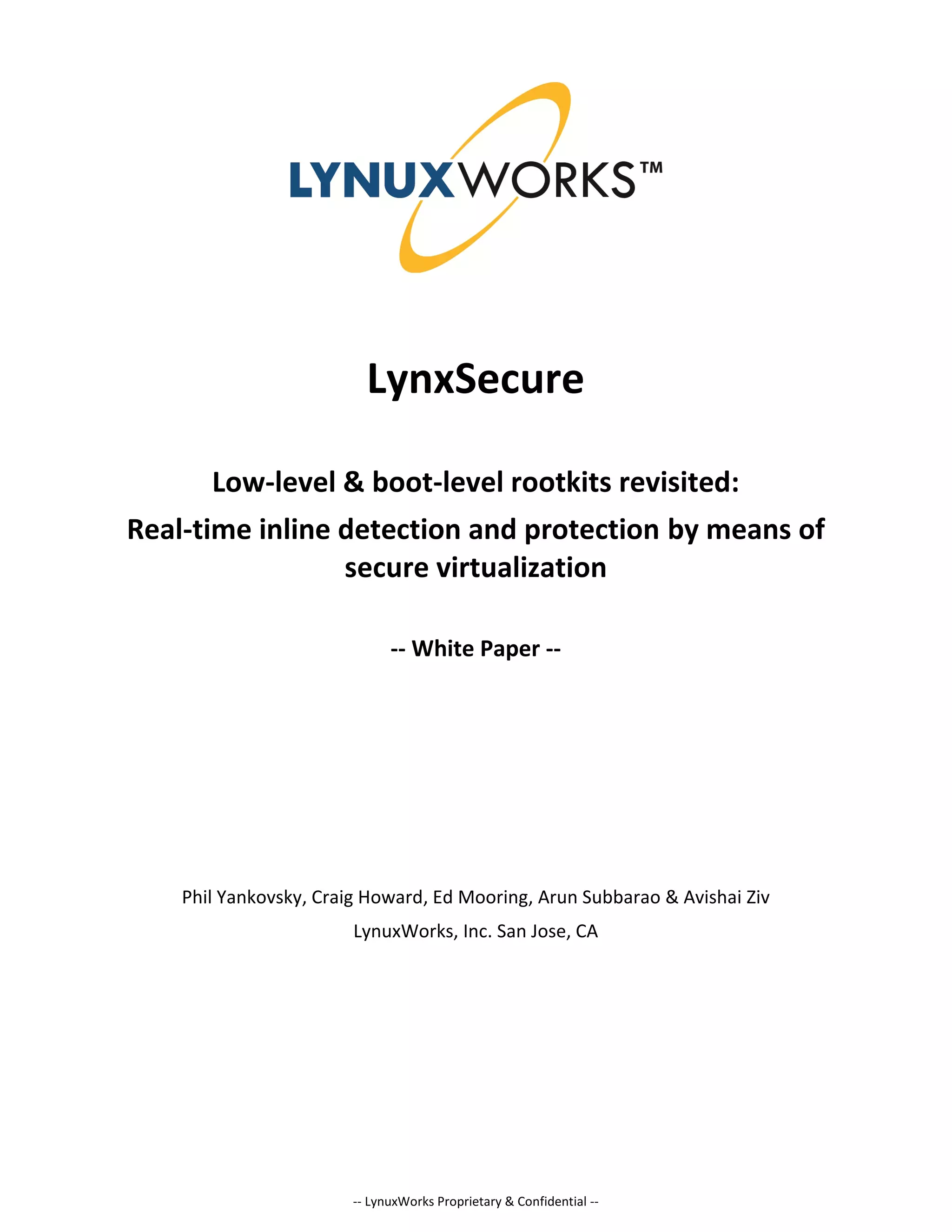 LYNUXWORKS™

LynxSecure

Low-level & boot-level rootkits revisited:

Real-time inline detection and protection by means of secure virtualization

-- White Paper --

Phil Yankovsky, Craig Howard, Ed Mooring, Arun Subbarao & Avishai Ziv

LynuxWorks, Inc. San Jose, CA

-- LynuxWorks Proprietary & Confidential --